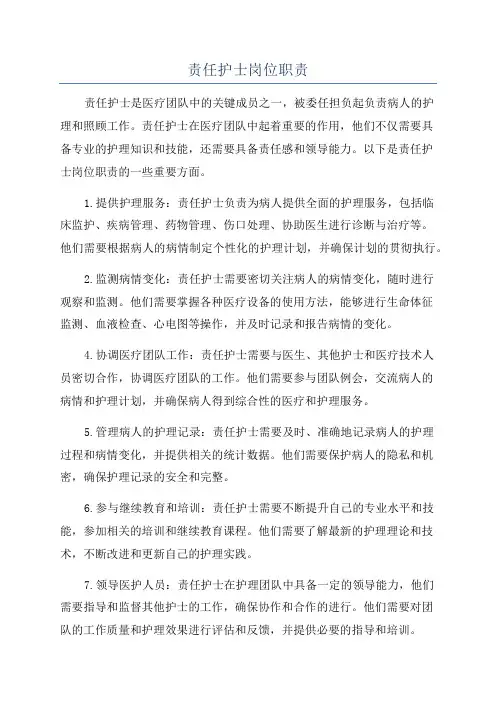 责任护士岗位职责

责任护士是医疗团队中的关键成员之一，被委任担负起负责病人的护理和照顾工作。责任护士在医疗团队中起着重要的作用，他们不仅需要具备专业的护理知识和技能，还需要具备责任感和领导能力。以下是责任护士岗位职责的一些重要方面。

1.提供护理服务：责任护士负责为病人提供全面的护理服务，包括临床监护、疾病管理、药物管理、伤口处理、协助医生进行诊断与治疗等。他们需要根据病人的病情制定个性化的护理计划，并确保计划的贯彻执行。

2.监测病情变化：责任护士需要密切关注病人的病情变化，随时进行观察和监测。他们需要掌握各种医疗设备的使用方法，能够进行生命体征监测、血液检查、心电图等操作，并及时记录和报告病情的变化。

4.协调医疗团队工作：责任护士需要与医生、其他护士和医疗技术人员密切合作，协调医疗团队的工作。他们需要参与团队例会，交流病人的病情和护理计划，并确保病人得到综合性的医疗和护理服务。

5.管理病人的护理记录：责任护士需要及时、准确地记录病人的护理过程和病情变化，并提供相关的统计数据。他们需要保护病人的隐私和机密，确保护理记录的安全和完整。

6.参与继续教育和培训：责任护士需要不断提升自己的专业水平和技能，参加相关的培训和继续教育课程。他们需要了解最新的护理理论和技术，不断改进和更新自己的护理实践。

7.领导医护人员：责任护士在护理团队中具备一定的领导能力，他们需要指导和监督其他护士的工作，确保协作和合作的进行。他们需要对团队的工作质量和护理效果进行评估和反馈，并提供必要的指导和培训。